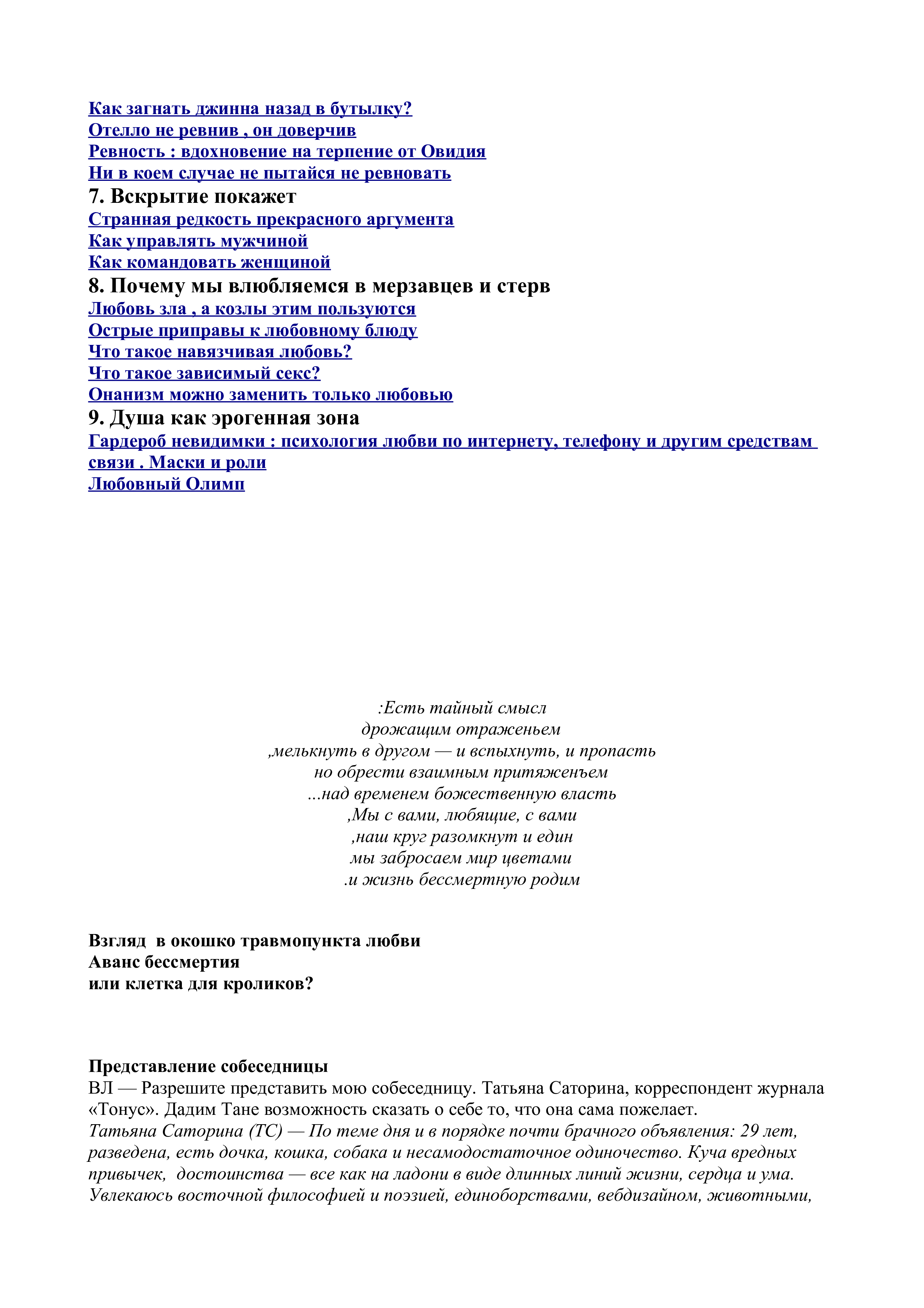 Как загнать джинна назад в бутылку?
Отелло не ревнив , он доверчив
Ревность : вдохновение на терпение от Овидия
Ни в коем случае не пытайся не ревновать
7. Вскрытие покажет
Странная редкость прекрасного аргумента
Как управлять мужчиной
Как командовать женщиной
8. Почему мы влюбляемся в мерзавцев и стерв
Любовь зла , а козлы этим пользуются
Острые приправы к любовному блюду
Что такое навязчивая любовь?
Что такое зависимый секс?
Онанизм можно заменить только любовью
9. Душа как эрогенная зона
Гардероб невидимки : психология любви по интернету, телефону и другим средствам связи . Маски и роли
Любовный Олимп

:Есть тайный смысл
дрожащим отраженьем
,мелькнуть в другом — и вспыхнуть, и пропасть
но обрести взаимным притяженъем
...над временем божественную власть
,Мы с вами, любящие, с вами
,наш круг разомкнут и един
мы забросаем мир цветами
.и жизнь бессмертную родим

Взгляд в окошко травмопункта любви
Аванс бессмертия
или клетка для кроликов?

Представление собеседницы
ВЛ — Разрешите представить мою собеседницу. Татьяна Саторина, корреспондент журнала «Тонус». Дадим Тане возможность сказать о себе то, что она сама пожелает.
Татьяна Саторина (ТС) — По теме дня и в порядке почти брачного объявления: 29 лет, разведена, есть дочка, кошка, собака и несамодостаточное одиночество. Куча вредных привычек, достоинства — все как на ладони в виде длинных линий жизни, сердца и ума. Увлекаюсь восточной философией и поэзией, единоборствами, вебдизайном, животными,